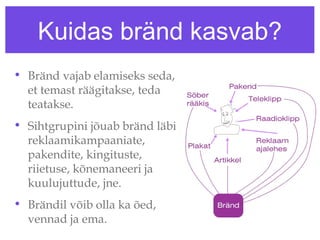 Kuidas bränd kasvab?

• Bränd vajab elamiseks seda, et temast räägitakse, teda teatakse.

• Sihtgrupini jõuab bränd läbi reklaamikampaaniate, pakendite, kingituste, riietuse, kõnemaneeri ja kuulujuttude, jne.

• Brändil võib olla ka õed, vennad ja ema.

Pakend
Sõber rääkis
Teleklipp
Raadioklipp
Reklaam ajalehes
Plakat
Artikkel
Bränd